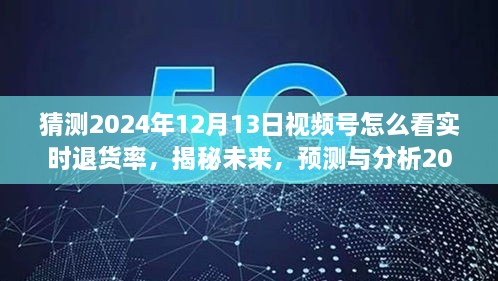 5G

猜测2024年12月13日视频号怎么看实时退货率，揭秘未来，预测与分析20